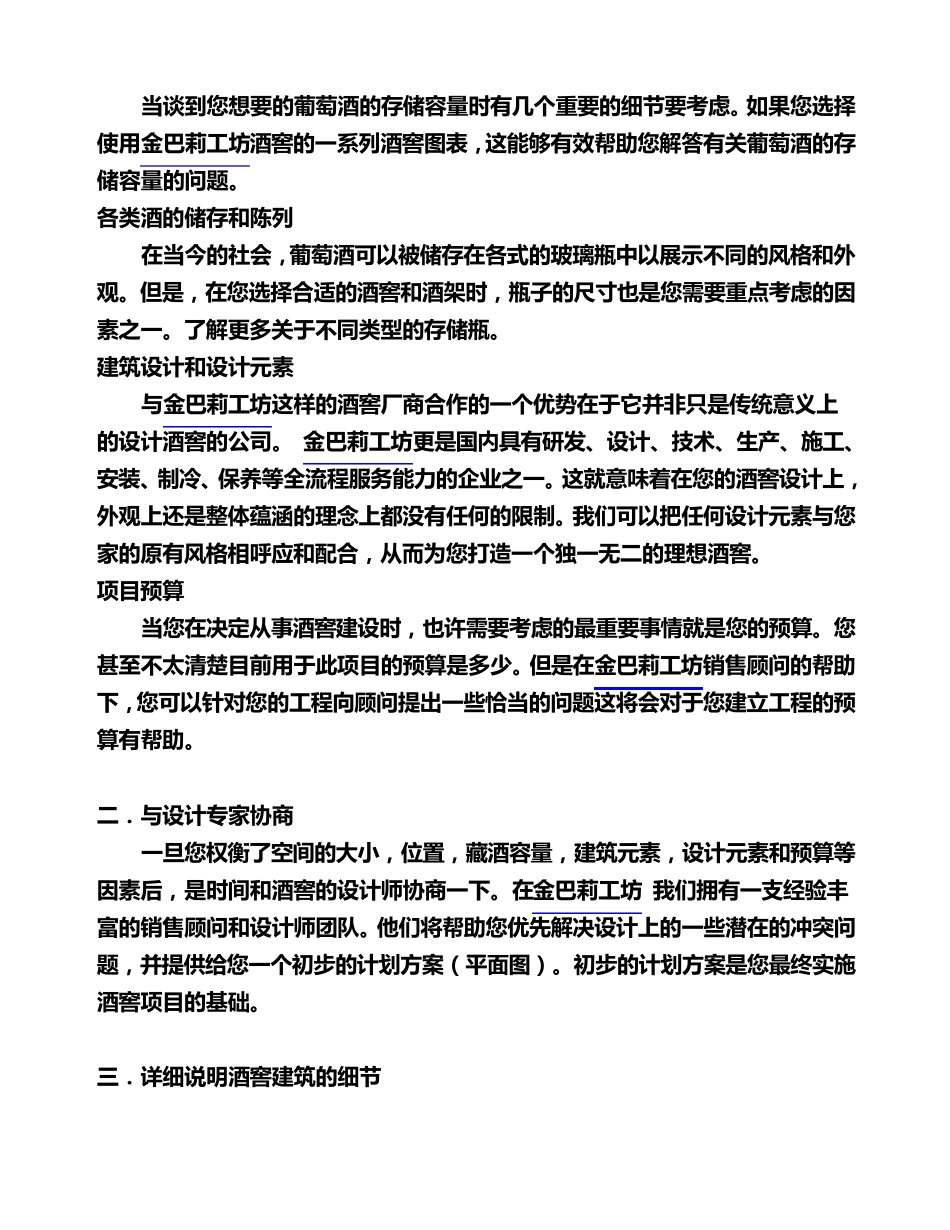 当谈到您想要的葡萄酒的存储容量时有几个重要的细节要考虑。如果您选择使用金巴莉工坊酒窖的一系列酒窖图表，这能够有效帮助您解答有关葡萄酒的存储容量的问题。

各类酒的储存和陈列

在当今的社会，葡萄酒可以被储存在各式的玻璃瓶中以展示不同的风格和外观。但是，在您选择合适的酒窖和酒架时，瓶子的尺寸也是您需要重点考虑的因素之一。了解更多关于不同类型的存储瓶。

建筑设计和设计元素

与金巴莉工坊这样的酒窖厂商合作的一个优势在于它并非只是传统意义上的设计酒窖的公司。 金巴莉工坊更是国内具有研发、设计、技术、生产、施工、安装、制冷、保养等全流程服务能力的企业之一。这就意味着在您的酒窖设计上，外观上还是整体蕴涵的理念上都没有任何的限制。我们可以把任何设计元素与您家的原有风格相呼应和配合，从而为您打造一个独一无二的理想酒窖。

项目预算

当您在决定从事酒窖建设时，也许需要考虑的最重要事情就是您的预算。您甚至不太清楚目前用于此项目的预算是多少。但是在金巴莉工坊销售顾问的帮助下，您可以针对您的工程向顾问提出一些恰当的问题这将会对于您建立工程的预算有帮助。

二．与设计专家协商

一旦您权衡了空间的大小，位置，藏酒容量，建筑元素，设计元素和预算等因素后，是时间和酒窖的设计师协商一下。在金巴莉工坊 我们拥有一支经验丰富的销售顾问和设计师团队。他们将帮助您优先解决设计上的一些潜在的冲突问题，并提供给您一个初步的计划方案（平面图）。初步的计划方案是您最终实施酒窖项目的基础。

三．详细说明酒窖建筑的细节